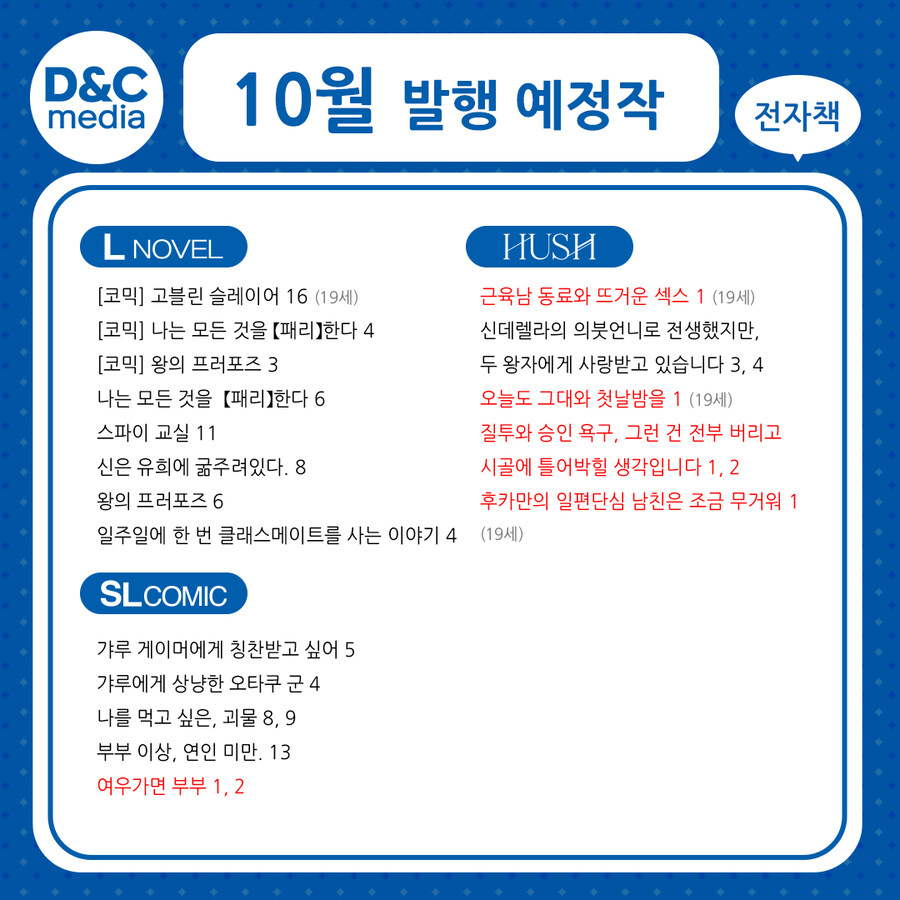 D&C media

10월 발행 예정작

전자책

L NOVEL

[코믹] 고블린 슬레이어 16 (19세)
[코믹] 나는 모든 것을【패리】한다 4
[코믹] 왕의 프러포즈 3
나는 모든 것을 【패리】한다 6
스파이 교실 11
신은 유희에 굶주려있다. 8
왕의 프러포즈 6
일주일에 한 번 클래스메이트를 사는 이야기 4

SL COMIC

갸루 게이머에게 칭찬받고 싶어 5
갸루에게 상냥한 오타쿠 군 4
나를 먹고 싶은, 괴물 8, 9
부부 이상, 연인 미만. 13
여우가면 부부 1, 2

HUSH

근육남 동료와 뜨거운 섹스 1 (19세)
신데렐라의 의붓언니로 전생했지만, 두 왕자에게 사랑받고 있습니다 3, 4
오늘도 그대와 첫날밤을 1 (19세)
질투와 승인 욕구, 그런 건 전부 버리고 시골에 틀어박힐 생각입니다 1, 2
후카만의 일편단심 남친은 조금 무거워 1 (19세)